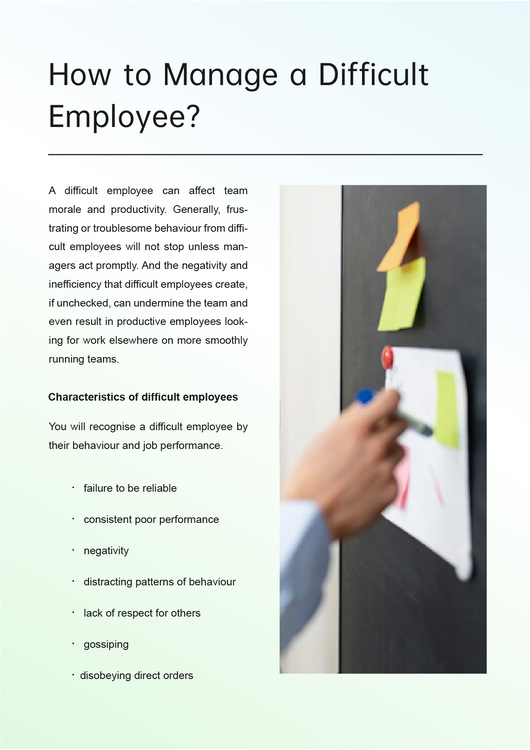 How to Manage a Difficult Employee?

A difficult employee can affect team morale and productivity. Generally, frustrating or troublesome behaviour from difficult employees will not stop unless managers act promptly. And the negativity and inefficiency that difficult employees create, if unchecked, can undermine the team and even result in productive employees looking for work elsewhere on more smoothly running teams.

Characteristics of difficult employees

You will recognise a difficult employee by their behaviour and job performance.

· failure to be reliable

· consistent poor performance

· negativity

· distracting patterns of behaviour

· lack of respect for others

· gossiping

· disobeying direct orders